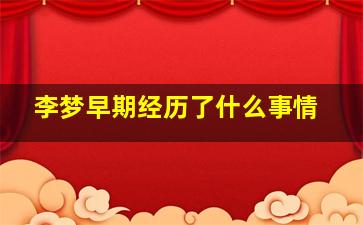 李梦早期经历了什么事情